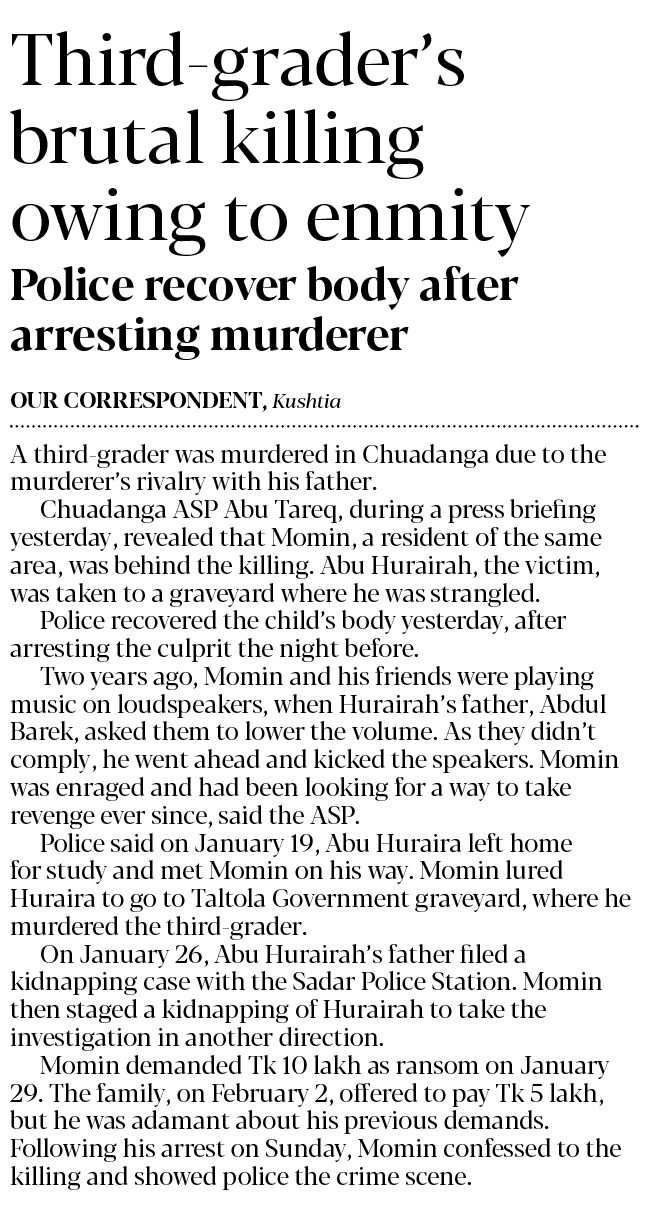 Third-grader's brutal killing owing to enmity

Police recover body after arresting murderer

OUR CORRESPONDENT, Kushtia

A third-grader was murdered in Chuadanga due to the murderer's rivalry with his father.

Chuadanga ASP Abu Tareq, during a press briefing yesterday, revealed that Momin, a resident of the same area, was behind the killing. Abu Hurairah, the victim, was taken to a graveyard where he was strangled.

Police recovered the child's body yesterday, after arresting the culprit the night before.

Two years ago, Momin and his friends were playing music on loudspeakers, when Hurairah's father, Abdul Barek, asked them to lower the volume. As they didn't comply, he went ahead and kicked the speakers. Momin was enraged and had been looking for a way to take revenge ever since, said the ASP.

Police said on January 19, Abu Huraira left home for study and met Momin on his way. Momin lured Huraira to go to Taltola Government graveyard, where he murdered the third-grader.

On January 26, Abu Hurairah's father filed a kidnapping case with the Sadar Police Station. Momin then staged a kidnapping of Hurairah to take the investigation in another direction.

Momin demanded Tk 10 lakh as ransom on January 29. The family, on February 2, offered to pay Tk 5 lakh, but he was adamant about his previous demands. Following his arrest on Sunday, Momin confessed to the killing and showed police the crime scene.